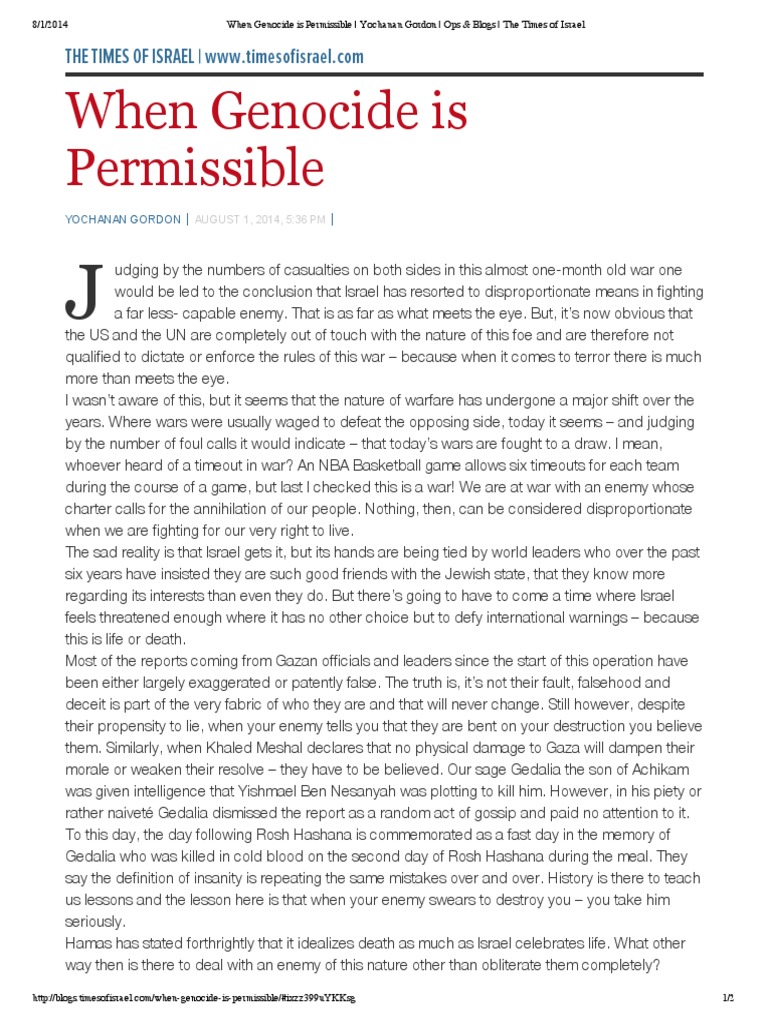 8/1/2014 When Genocide is Permissible | Yochanan Gordon | Ops & Blogs | The Times of Israel

THE TIMES OF ISRAEL | www.timesofisrael.com

When Genocide is Permissible

YOCHANAN GORDON | AUGUST 1, 2014, 5:36 PM |

Judging by the numbers of casualties on both sides in this almost one-month old war one would be led to the conclusion that Israel has resorted to disproportionate means in fighting a far less- capable enemy. That is as far as what meets the eye. But, it's now obvious that the US and the UN are completely out of touch with the nature of this foe and are therefore not qualified to dictate or enforce the rules of this war – because when it comes to terror there is much more than meets the eye.

I wasn't aware of this, but it seems that the nature of warfare has undergone a major shift over the years. Where wars were usually waged to defeat the opposing side, today it seems – and judging by the number of foul calls it would indicate – that today's wars are fought to a draw. I mean, whoever heard of a timeout in war? An NBA Basketball game allows six timeouts for each team during the course of a game, but last I checked this is a war! We are at war with an enemy whose charter calls for the annihilation of our people. Nothing, then, can be considered disproportionate when we are fighting for our very right to live.

The sad reality is that Israel gets it, but its hands are being tied by world leaders who over the past six years have insisted they are such good friends with the Jewish state, that they know more regarding its interests than even they do. But there's going to have to come a time where Israel feels threatened enough where it has no other choice but to defy international warnings – because this is life or death.

Most of the reports coming from Gazan officials and leaders since the start of this operation have been either largely exaggerated or patently false. The truth is, it's not their fault, falsehood and deceit is part of the very fabric of who they are and that will never change. Still however, despite their propensity to lie, when your enemy tells you that they are bent on your destruction you believe them. Similarly, when Khaled Meshal declares that no physical damage to Gaza will dampen their morale or weaken their resolve – they have to be believed. Our sage Gedalia the son of Achikam was given intelligence that Yishmael Ben Nesanyah was plotting to kill him. However, in his piety or rather naiveté Gedalia dismissed the report as a random act of gossip and paid no attention to it. To this day, the day following Rosh Hashana is commemorated as a fast day in the memory of Gedalia who was killed in cold blood on the second day of Rosh Hashana during the meal. They say the definition of insanity is repeating the same mistakes over and over. History is there to teach us lessons and the lesson here is that when your enemy swears to destroy you – you take him seriously.

Hamas has stated forthrightly that it idealizes death as much as Israel celebrates life. What other way then is there to deal with an enemy of this nature other than obliterate them completely?

http://blogs.timesofisrael.com/when-genocide-is-permissible/#ixzz399uYKKsg 1/2